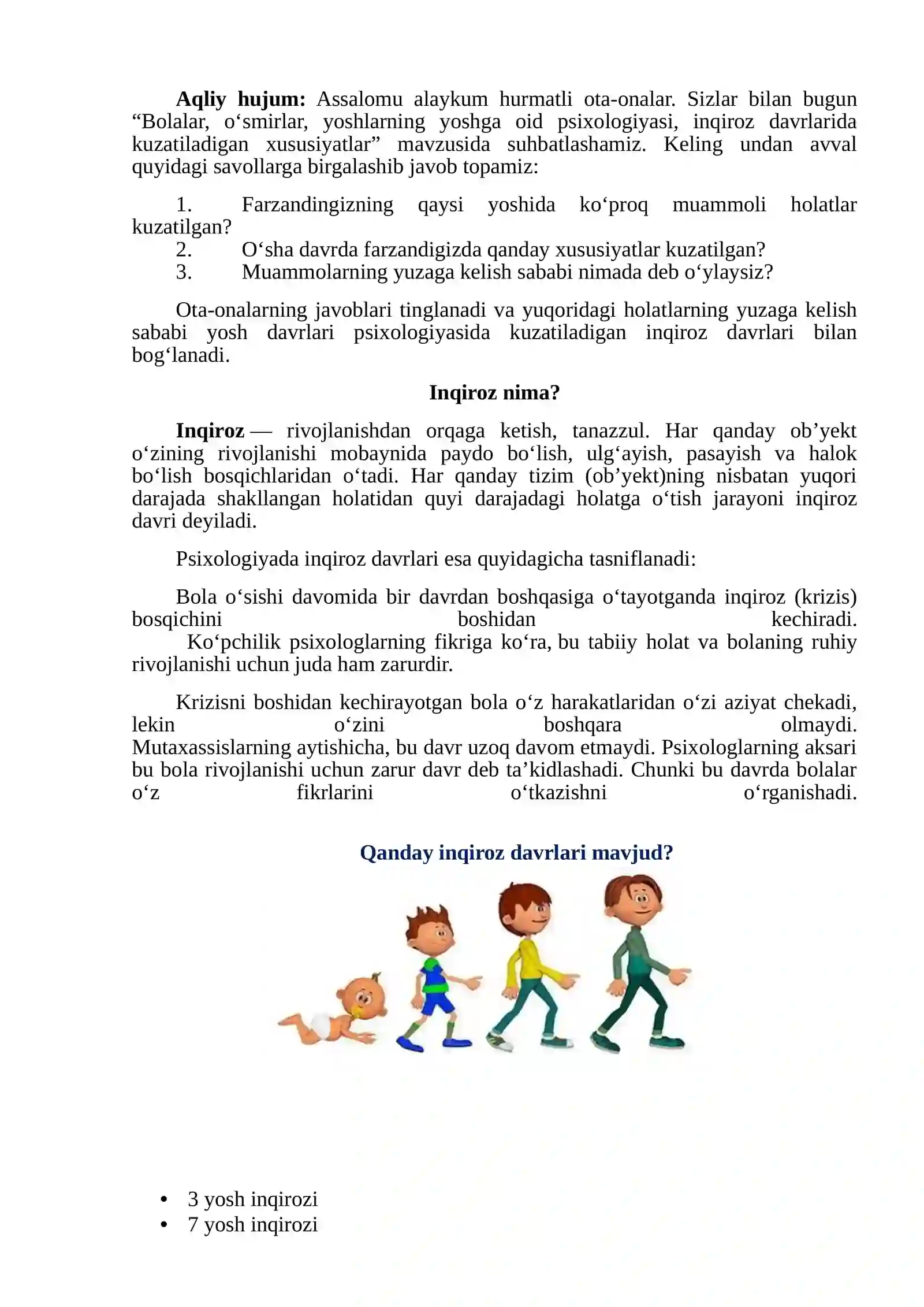 Aqliy hujum: Assalomu alaykum hurmatli ota-onalar. Sizlar bilan bugun "Bolalar, o'smirlar, yoshlarning yoshga oid psixologiyasi, inqiroz davrlarida kuzatiladigan xususiyatlar" mavzusida suhbatlashamiz. Keling undan avval quyidagi savollarga birgalashib javob topamiz:

1. Farzandingizning qaysi yoshida ko'proq muammoli holatlar kuzatilgan?
2. O'sha davrda farzandigizda qanday xususiyatlar kuzatilgan?
3. Muammolarning yuzaga kelish sababi nimada deb o'ylaysiz?

Ota-onalarning javoblari tinglanadi va yuqoridagi holatlarning yuzaga kelish sababi yosh davrlari psixologiyasida kuzatiladigan inqiroz davrlari bilan bog'lanadi.

Inqiroz nima?

Inqiroz — rivojlanishdan orqaga ketish, tanazzul. Har qanday ob'yekt o'zining rivojlanishi mobaynida paydo bo'lish, ulg'ayish, pasayish va halok bo'lish bosqichlaridan o'tadi. Har qanday tizim (ob'yekt)ning nisbatan yuqori darajada shakllangan holatidan quyi darajadagi holatga o'tish jarayoni inqiroz davri deyiladi.

Psixologiyada inqiroz davrlari esa quyidagicha tasniflanadi:

Bola o'sishi davomida bir davrdan boshqasiga o'tayotganda inqiroz (krizis) bosqichini boshidan kechiradi. Ko'pchilik psixologlarning fikriga ko'ra, bu tabiiy holat va bolaning ruhiy rivojlanishi uchun juda ham zarurdir.

Krizisni boshidan kechirayotgan bola o'z harakatlaridan o'zi aziyat chekadi, lekin o'zini boshqara olmaydi. Mutaxassislarning aytishicha, bu davr uzoq davom etmaydi. Psixologlarning aksari bu bola rivojlanishi uchun zarur davr deb ta'kidlashadi. Chunki bu davrda bolalar o'z fikrlarini o'tkazishni o'rganishadi.

Qanday inqiroz davrlari mavjud?

• 3 yosh inqirozi
• 7 yosh inqirozi